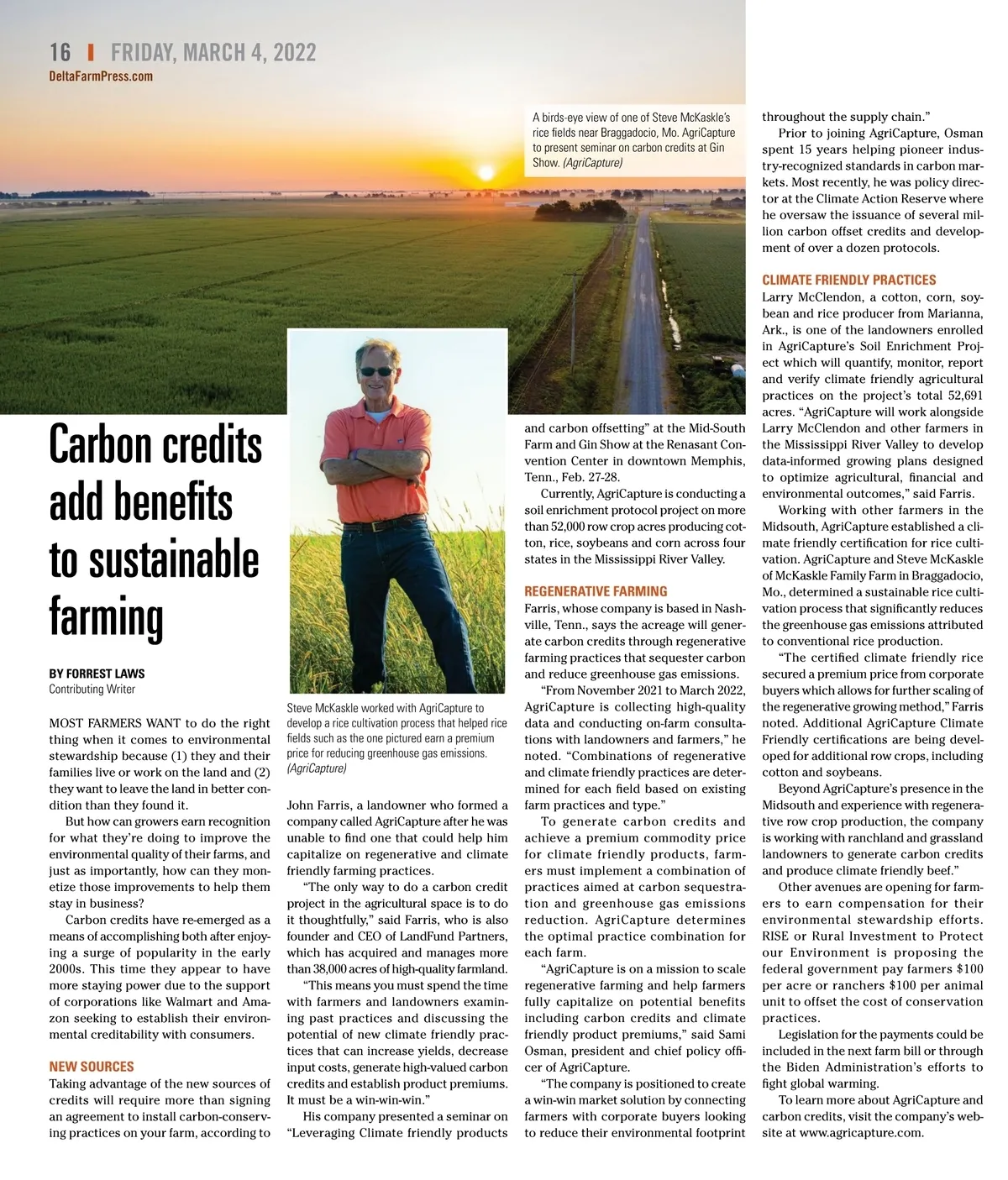 16 | FRIDAY, MARCH 4, 2022
DeltaFarmPress.com

A birds-eye view of one of Steve McKaskle's rice fields near Braggadocio, Mo. AgriCapture to present seminar on carbon credits at Gin Show. (AgriCapture)

Carbon credits add benefits to sustainable farming

BY FORREST LAWS
Contributing Writer

MOST FARMERS WANT to do the right thing when it comes to environmental stewardship because (1) they and their families live or work on the land and (2) they want to leave the land in better condition than they found it.

But how can growers earn recognition for what they're doing to improve the environmental quality of their farms, and just as importantly, how can they monetize those improvements to help them stay in business?

Carbon credits have re-emerged as a means of accomplishing both after enjoying a surge of popularity in the early 2000s. This time they appear to have more staying power due to the support of corporations like Walmart and Amazon seeking to establish their environmental creditability with consumers.

NEW SOURCES
Taking advantage of the new sources of credits will require more than signing an agreement to install carbon-conserving practices on your farm, according to

Steve McKaskle worked with AgriCapture to develop a rice cultivation process that helped rice fields such as the one pictured earn a premium price for reducing greenhouse gas emissions. (AgriCapture)

John Farris, a landowner who formed a company called AgriCapture after he was unable to find one that could help him capitalize on regenerative and climate friendly farming practices.

"The only way to do a carbon credit project in the agricultural space is to do it thoughtfully," said Farris, who is also founder and CEO of LandFund Partners, which has acquired and manages more than 38,000 acres of high-quality farmland.

"This means you must spend the time with farmers and landowners examining past practices and discussing the potential of new climate friendly practices that can increase yields, decrease input costs, generate high-valued carbon credits and establish product premiums. It must be a win-win-win."

His company presented a seminar on "Leveraging Climate friendly products and carbon offsetting" at the Mid-South Farm and Gin Show at the Renasant Convention Center in downtown Memphis, Tenn., Feb. 27-28.

Currently, AgriCapture is conducting a soil enrichment protocol project on more than 52,000 row crop acres producing cotton, rice, soybeans and corn across four states in the Mississippi River Valley.

REGENERATIVE FARMING
Farris, whose company is based in Nashville, Tenn., says the acreage will generate carbon credits through regenerative farming practices that sequester carbon and reduce greenhouse gas emissions.

"From November 2021 to March 2022, AgriCapture is collecting high-quality data and conducting on-farm consultations with landowners and farmers," he noted. "Combinations of regenerative and climate friendly practices are determined for each field based on existing farm practices and type."

To generate carbon credits and achieve a premium commodity price for climate friendly products, farmers must implement a combination of practices aimed at carbon sequestration and greenhouse gas emissions reduction. AgriCapture determines the optimal practice combination for each farm.

"AgriCapture is on a mission to scale regenerative farming and help farmers fully capitalize on potential benefits including carbon credits and climate friendly product premiums," said Sami Osman, president and chief policy officer of AgriCapture.

"The company is positioned to create a win-win market solution by connecting farmers with corporate buyers looking to reduce their environmental footprint throughout the supply chain."

Prior to joining AgriCapture, Osman spent 15 years helping pioneer industry-recognized standards in carbon markets. Most recently, he was policy director at the Climate Action Reserve where he oversaw the issuance of several million carbon offset credits and development of over a dozen protocols.

CLIMATE FRIENDLY PRACTICES
Larry McClendon, a cotton, corn, soybean and rice producer from Marianna, Ark., is one of the landowners enrolled in AgriCapture's Soil Enrichment Project which will quantify, monitor, report and verify climate friendly agricultural practices on the project's total 52,691 acres. "AgriCapture will work alongside Larry McClendon and other farmers in the Mississippi River Valley to develop data-informed growing plans designed to optimize agricultural, financial and environmental outcomes," said Farris.

Working with other farmers in the Midsouth, AgriCapture established a climate friendly certification for rice cultivation. AgriCapture and Steve McKaskle of McKaskle Family Farm in Braggadocio, Mo., determined a sustainable rice cultivation process that significantly reduces the greenhouse gas emissions attributed to conventional rice production.

"The certified climate friendly rice secured a premium price from corporate buyers which allows for further scaling of the regenerative growing method," Farris noted. Additional AgriCapture Climate Friendly certifications are being developed for additional row crops, including cotton and soybeans.

Beyond AgriCapture's presence in the Midsouth and experience with regenerative row crop production, the company is working with ranchland and grassland landowners to generate carbon credits and produce climate friendly beef."

Other avenues are opening for farmers to earn compensation for their environmental stewardship efforts. RISE or Rural Investment to Protect our Environment is proposing the federal government pay farmers $100 per acre or ranchers $100 per animal unit to offset the cost of conservation practices.

Legislation for the payments could be included in the next farm bill or through the Biden Administration's efforts to fight global warming.

To learn more about AgriCapture and carbon credits, visit the company's website at www.agricapture.com.